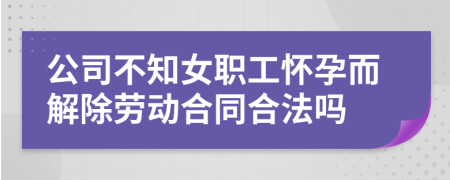 公司不知女职工怀孕而解除劳动合同合法吗